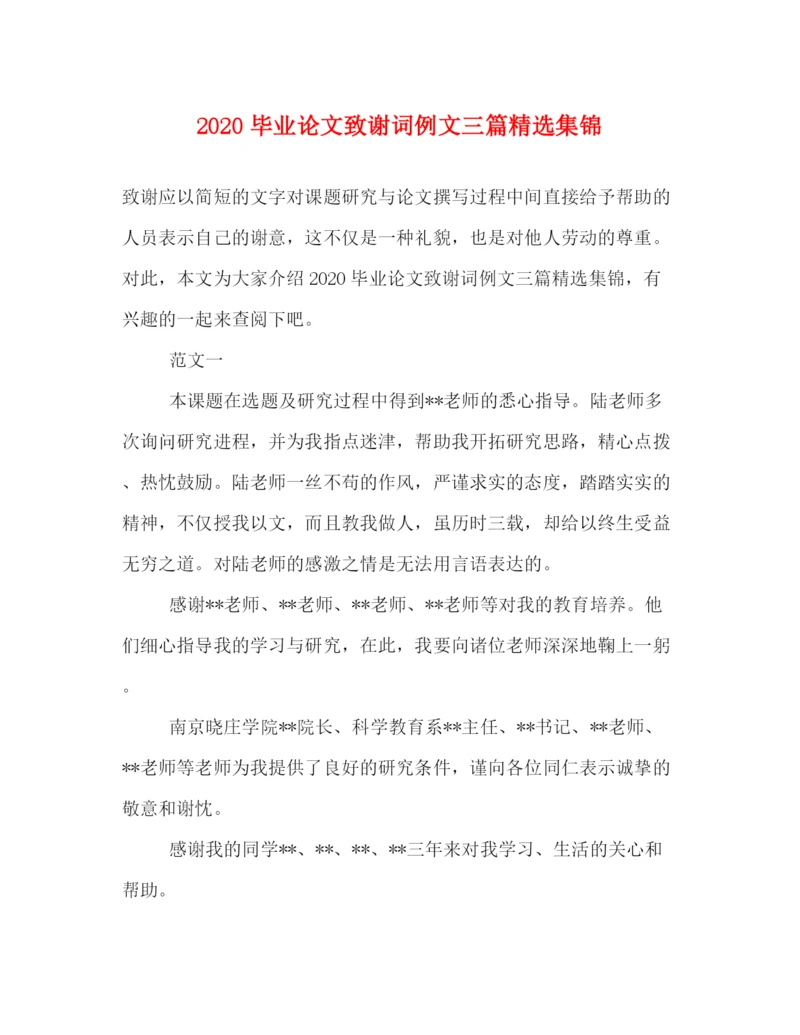 2020 毕业论文致谢词例文三篇精选集锦

致谢应以简短的文字对课题研究与论文撰写过程中间直接给予帮助的人员表示自己的谢意，这不仅是一种礼貌，也是对他人劳动的尊重。对此，本文为大家介绍 2020 毕业论文致谢词例文三篇精选集锦，有兴趣的一起来查阅下吧。

范文一

本课题在选题及研究过程中得到**老师的悉心指导。陆老师多次询问研究进程，并为我指点迷津，帮助我开拓研究思路，精心点拨、热忱鼓励。陆老师一丝不苟的作风，严谨求实的态度，踏踏实实的精神，不仅授我以文，而且教我做人，虽历时三载，却给以终生受益无穷之道。对陆老师的感激之情是无法用言语表达的。

感谢**老师、**老师、**老师、**老师等对我的教育培养。他们细心指导我的学习与研究，在此，我要向诸位老师深深地鞠上一躬。

南京晓庄学院**院长、科学教育系**主任、**书记、**老师、**老师等老师为我提供了良好的研究条件，谨向各位同仁表示诚挚的敬意和谢忱。

感谢我的同学**、**、**、**三年来对我学习、生活的关心和帮助。